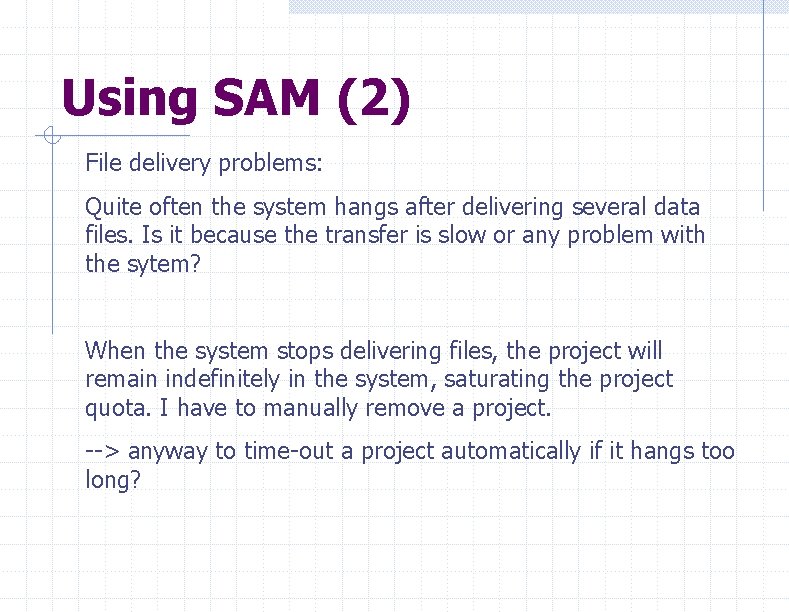 Using SAM (2)

File delivery problems:

Quite often the system hangs after delivering several data files. Is it because the transfer is slow or any problem with the sytem?

When the system stops delivering files, the project will remain indefinitely in the system, saturating the project quota. I have to manually remove a project.

--> anyway to time-out a project automatically if it hangs too long?